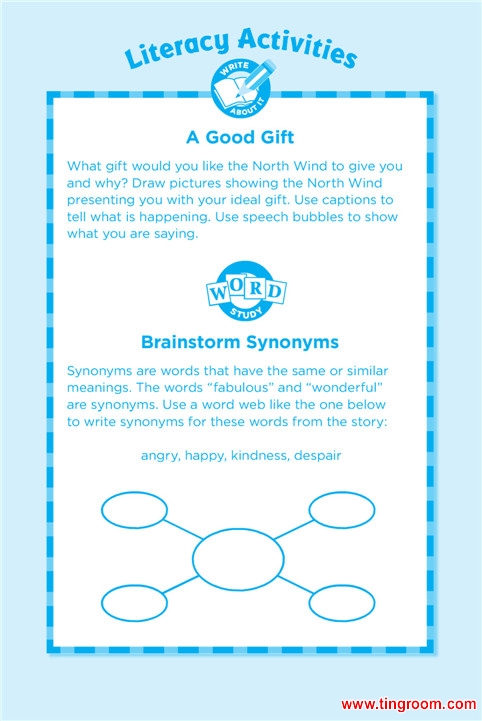 Literacy Activities

WRITE ABOUT IT

A Good Gift

What gift would you like the North Wind to give you and why? Draw pictures showing the North Wind presenting you with your ideal gift. Use captions to tell what is happening. Use speech bubbles to show what you are saying.

WORD STUDY

Brainstorm Synonyms

Synonyms are words that have the same or similar meanings. The words "fabulous" and "wonderful" are synonyms. Use a word web like the one below to write synonyms for these words from the story:

angry, happy, kindness, despair

www.tingroom.com